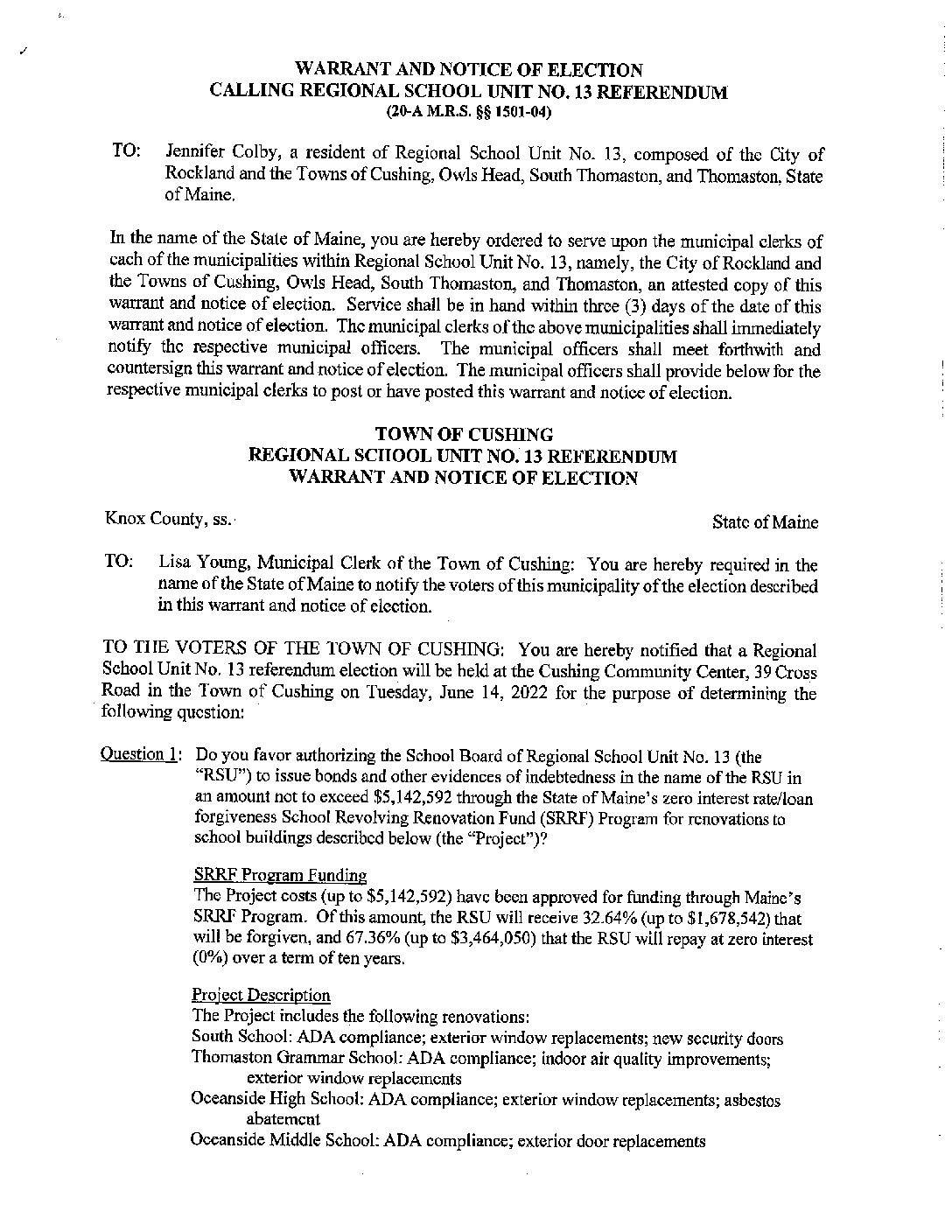 WARRANT AND NOTICE OF ELECTION
CALLING REGIONAL SCHOOL UNIT NO. 13 REFERENDUM
(20-A M.R.S. §§ 1501-04)

TO: Jennifer Colby, a resident of Regional School Unit No. 13, composed of the City of Rockland and the Towns of Cushing, Owls Head, South Thomaston, and Thomaston, State of Maine.

In the name of the State of Maine, you are hereby ordered to serve upon the municipal clerks of each of the municipalities within Regional School Unit No. 13, namely, the City of Rockland and the Towns of Cushing, Owls Head, South Thomaston, and Thomaston, an attested copy of this warrant and notice of election. Service shall be in hand within three (3) days of the date of this warrant and notice of election. The municipal clerks of the above municipalities shall immediately notify the respective municipal officers. The municipal officers shall meet forthwith and countersign this warrant and notice of election. The municipal officers shall provide below for the respective municipal clerks to post or have posted this warrant and notice of election.

TOWN OF CUSHING
REGIONAL SCHOOL UNIT NO. 13 REFERENDUM
WARRANT AND NOTICE OF ELECTION

Knox County, ss.

State of Maine

TO: Lisa Young, Municipal Clerk of the Town of Cushing: You are hereby required in the name of the State of Maine to notify the voters of this municipality of the election described in this warrant and notice of election.

TO THE VOTERS OF THE TOWN OF CUSHING: You are hereby notified that a Regional School Unit No. 13 referendum election will be held at the Cushing Community Center, 39 Cross Road in the Town of Cushing on Tuesday, June 14, 2022 for the purpose of determining the following question:

Question 1: Do you favor authorizing the School Board of Regional School Unit No. 13 (the "RSU") to issue bonds and other evidences of indebtedness in the name of the RSU in an amount not to exceed $5,142,592 through the State of Maine's zero interest rate/loan forgiveness School Revolving Renovation Fund (SRRF) Program for renovations to school buildings described below (the "Project")?

SRRF Program Funding
The Project costs (up to $5,142,592) have been approved for funding through Maine's SRRF Program. Of this amount, the RSU will receive 32.64% (up to $1,678,542) that will be forgiven, and 67.36% (up to $3,464,050) that the RSU will repay at zero interest (0%) over a term of ten years.

Project Description
The Project includes the following renovations:
South School: ADA compliance; exterior window replacements; new security doors
Thomaston Grammar School: ADA compliance; indoor air quality improvements; exterior window replacements
Oceanside High School: ADA compliance; exterior window replacements; asbestos abatement
Oceanside Middle School: ADA compliance; exterior door replacements